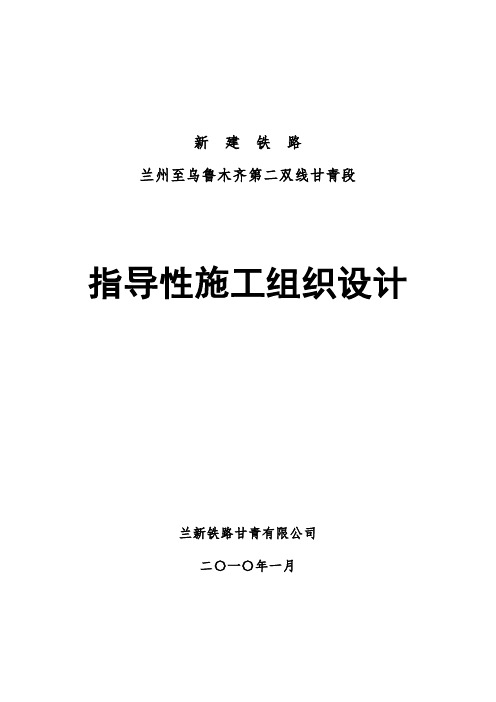 新 建 铁 路

兰州至乌鲁木齐第二双线甘青段

指导性施工组织设计

兰新铁路甘青有限公司

二〇一〇年一月